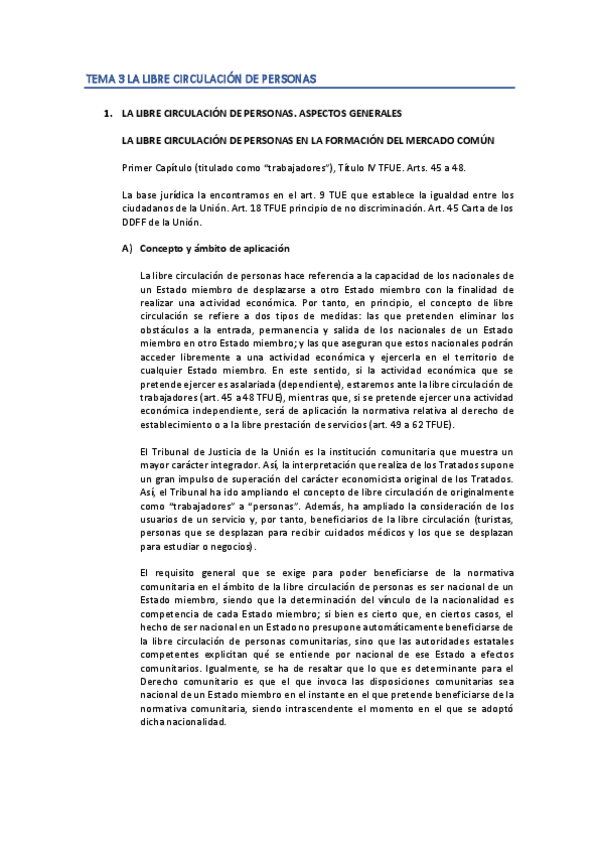 TEMA 3 LA LIBRE CIRCULACIÓN DE PERSONAS

1. LA LIBRE CIRCULACIÓN DE PERSONAS. ASPECTOS GENERALES

LA LIBRE CIRCULACIÓN DE PERSONAS EN LA FORMACIÓN DEL MERCADO COMÚN

Primer Capítulo (titulado como "trabajadores"), Título IV TFUE. Arts. 45 a 48.

La base jurídica la encontramos en el art. 9 TUE que establece la igualdad entre los ciudadanos de la Unión. Art. 18 TFUE principio de no discriminación. Art. 45 Carta de los DDFF de la Unión.

A) Concepto y ámbito de aplicación

La libre circulación de personas hace referencia a la capacidad de los nacionales de un Estado miembro de desplazarse a otro Estado miembro con la finalidad de realizar una actividad económica. Por tanto, en principio, el concepto de libre circulación se refiere a dos tipos de medidas: las que pretenden eliminar los obstáculos a la entrada, permanencia y salida de los nacionales de un Estado miembro en otro Estado miembro; y las que aseguran que estos nacionales podrán acceder libremente a una actividad económica y ejercerla en el territorio de cualquier Estado miembro. En este sentido, si la actividad económica que se pretende ejercer es asalariada (dependiente), estaremos ante la libre circulación de trabajadores (art. 45 a 48 TFUE), mientras que, si se pretende ejercer una actividad económica independiente, será de aplicación la normativa relativa al derecho de establecimiento o a la libre prestación de servicios (art. 49 a 62 TFUE).

El Tribunal de Justicia de la Unión es la institución comunitaria que muestra un mayor carácter integrador. Así, la interpretación que realiza de los Tratados supone un gran impulso de superación del carácter economicista original de los Tratados. Así, el Tribunal ha ido ampliando el concepto de libre circulación de originalmente como "trabajadores" a "personas". Además, ha ampliado la consideración de los usuarios de un servicio y, por tanto, beneficiarios de la libre circulación (turistas, personas que se desplazan para recibir cuidados médicos y los que se desplazan para estudiar o negocios).

El requisito general que se exige para poder beneficiarse de la normativa comunitaria en el ámbito de la libre circulación de personas es ser nacional de un Estado miembro, siendo que la determinación del vínculo de la nacionalidad es competencia de cada Estado miembro; si bien es cierto que, en ciertos casos, el hecho de ser nacional en un Estado no presupone automáticamente beneficiarse de la libre circulación de personas comunitarias, sino que las autoridades estatales competentes explicitan qué se entiende por nacional de ese Estado a efectos comunitarios. Igualmente, se ha de resaltar que lo que es determinante para el Derecho comunitario es que el que invoca las disposiciones comunitarias sea nacional de un Estado miembro en el instante en el que pretende beneficiarse de la normativa comunitaria, siendo intrascendente el momento en el que se adoptó dicha nacionalidad.